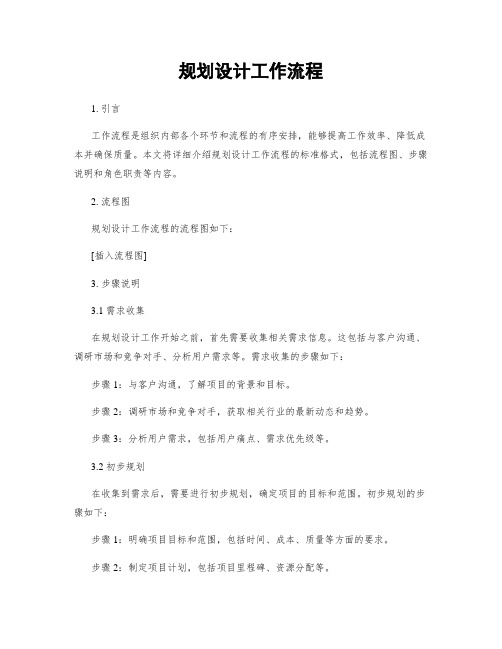 规划设计工作流程

1. 引言

工作流程是组织内部各个环节和流程的有序安排，能够提高工作效率、降低成本并确保质量。本文将详细介绍规划设计工作流程的标准格式，包括流程图、步骤说明和角色职责等内容。

2. 流程图

规划设计工作流程的流程图如下：

[插入流程图]

3. 步骤说明

3.1 需求收集

在规划设计工作开始之前，首先需要收集相关需求信息。这包括与客户沟通、调研市场和竞争对手、分析用户需求等。需求收集的步骤如下：

步骤 1：与客户沟通，了解项目的背景和目标。

步骤 2：调研市场和竞争对手，获取相关行业的最新动态和趋势。

步骤 3：分析用户需求，包括用户痛点、需求优先级等。

3.2 初步规划

在收集到需求后，需要进行初步规划，确定项目的目标和范围。初步规划的步骤如下：

步骤 1：明确项目目标和范围，包括时间、成本、质量等方面的要求。

步骤 2：制定项目计划，包括项目里程碑、资源分配等。